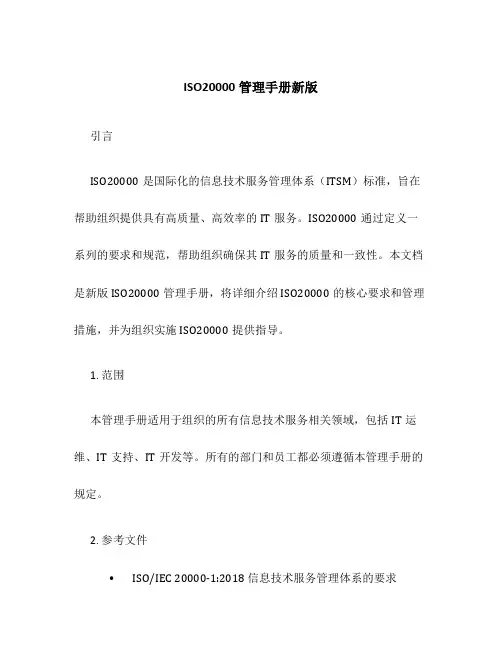 ISO20000 管理手册新版

引言

ISO20000 是国际化的信息技术服务管理体系（ITSM）标准，旨在帮助组织提供具有高质量、高效率的 IT 服务。ISO20000 通过定义一系列的要求和规范，帮助组织确保其 IT 服务的质量和一致性。本文档是新版 ISO20000 管理手册，将详细介绍 ISO20000 的核心要求和管理措施，并为组织实施 ISO20000 提供指导。

1. 范围

本管理手册适用于组织的所有信息技术服务相关领域，包括 IT 运维、IT 支持、IT 开发等。所有的部门和员工都必须遵循本管理手册的规定。

2. 参考文件

• ISO/IEC 20000-1:2018 信息技术服务管理体系的要求